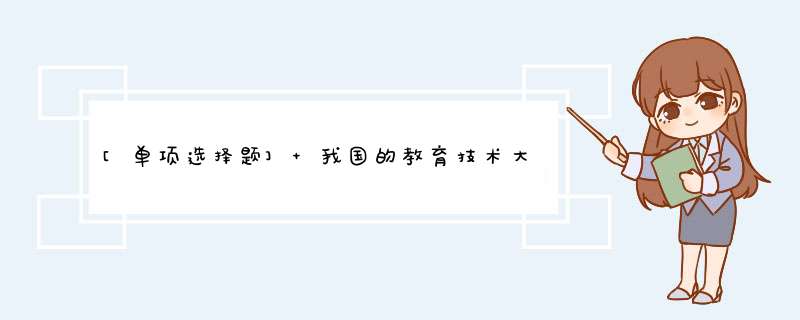 [单项选择题] + 我国的教育技术大